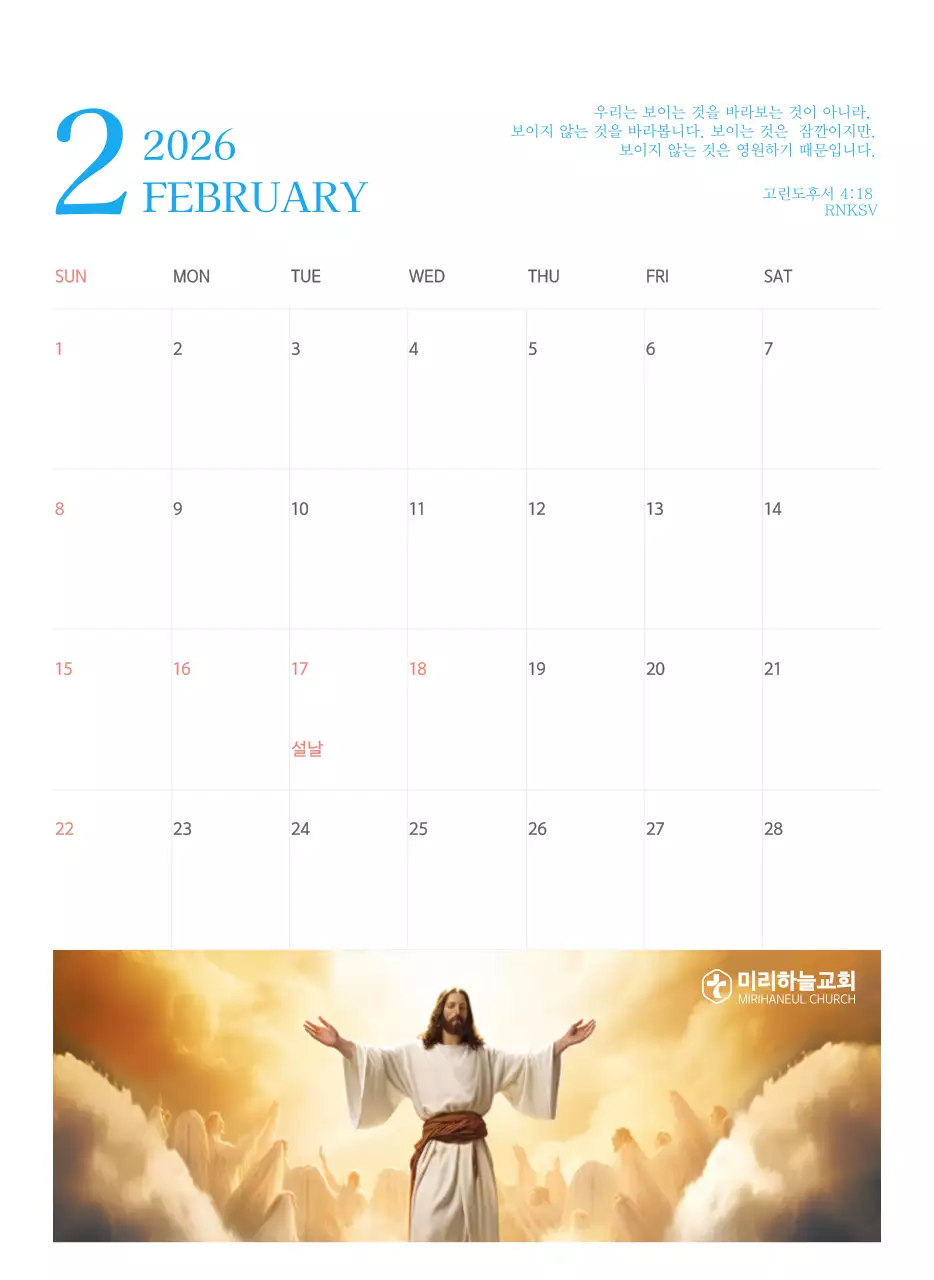 2 2026 FEBRUARY

우리는 보이는 것을 바라보는 것이 아니라, 보이지 않는 것을 바라봅니다. 보이는 것은 잠깐이지만, 보이지 않는 것은 영원하기 때문입니다.

고린도후서 4:18
RNKSV

| SUN | MON | TUE | WED | THU | FRI | SAT |
|---|---|---|---|---|---|---|
| 1 | 2 | 3 | 4 | 5 | 6 | 7 |
| 8 | 9 | 10 | 11 | 12 | 13 | 14 |
| 15 | 16 | 17 설날 | 18 | 19 | 20 | 21 |
| 22 | 23 | 24 | 25 | 26 | 27 | 28 |

미리하늘교회
MIRIHANEUL CHURCH